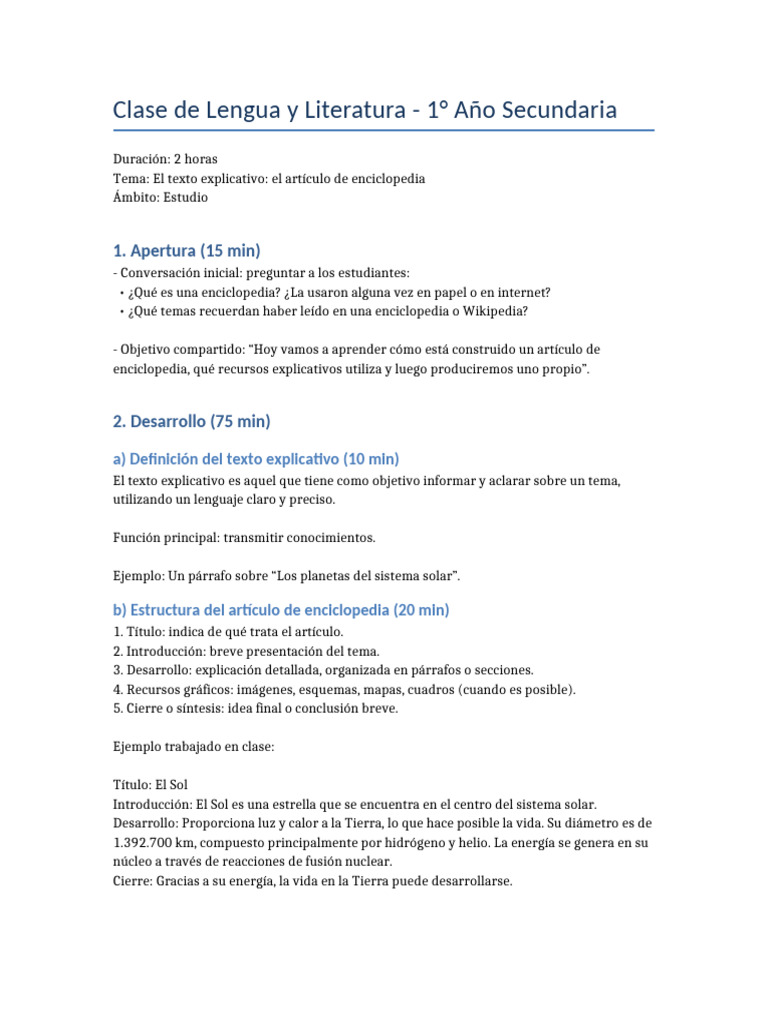 Clase de Lengua y Literatura - 1° Año Secundaria

Duración: 2 horas
Tema: El texto explicativo: el artículo de enciclopedia
Ámbito: Estudio

1. Apertura (15 min)

- Conversación inicial: preguntar a los estudiantes:
• ¿Qué es una enciclopedia? ¿La usaron alguna vez en papel o en internet?
• ¿Qué temas recuerdan haber leído en una enciclopedia o Wikipedia?

- Objetivo compartido: "Hoy vamos a aprender cómo está construido un artículo de enciclopedia, qué recursos explicativos utiliza y luego produciremos uno propio".

2. Desarrollo (75 min)

a) Definición del texto explicativo (10 min)

El texto explicativo es aquel que tiene como objetivo informar y aclarar sobre un tema, utilizando un lenguaje claro y preciso.

Función principal: transmitir conocimientos.

Ejemplo: Un párrafo sobre "Los planetas del sistema solar".

b) Estructura del artículo de enciclopedia (20 min)

1. Título: indica de qué trata el artículo.
2. Introducción: breve presentación del tema.
3. Desarrollo: explicación detallada, organizada en párrafos o secciones.
4. Recursos gráficos: imágenes, esquemas, mapas, cuadros (cuando es posible).
5. Cierre o síntesis: idea final o conclusión breve.

Ejemplo trabajado en clase:

Título: El Sol
Introducción: El Sol es una estrella que se encuentra en el centro del sistema solar.
Desarrollo: Proporciona luz y calor a la Tierra, lo que hace posible la vida. Su diámetro es de 1.392.700 km, compuesto principalmente por hidrógeno y helio. La energía se genera en su núcleo a través de reacciones de fusión nuclear.
Cierre: Gracias a su energía, la vida en la Tierra puede desarrollarse.